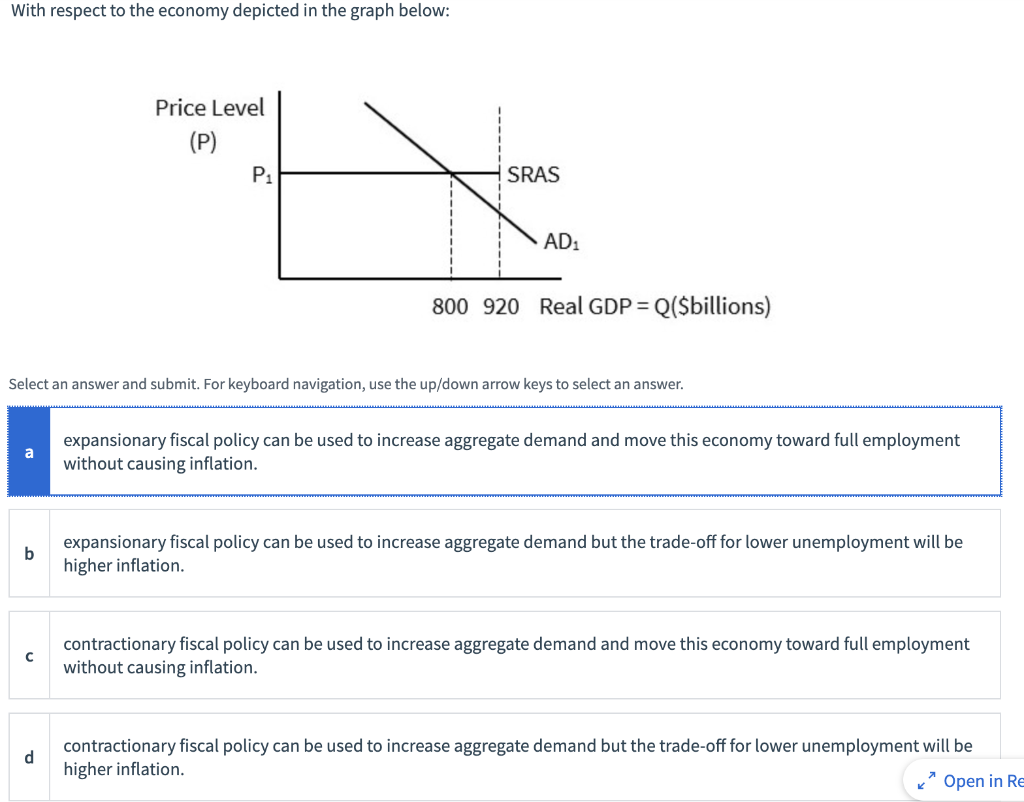 With respect to the economy depicted in the graph below:

Price Level
(P)

$P_1$

SRAS

$AD_1$

800 920 Real GDP = Q($billions)

Select an answer and submit. For keyboard navigation, use the up/down arrow keys to select an answer.

a
expansionary fiscal policy can be used to increase aggregate demand and move this economy toward full employment without causing inflation.

b
expansionary fiscal policy can be used to increase aggregate demand but the trade-off for lower unemployment will be higher inflation.

c
contractionary fiscal policy can be used to increase aggregate demand and move this economy toward full employment without causing inflation.

d
contractionary fiscal policy can be used to increase aggregate demand but the trade-off for lower unemployment will be higher inflation.

Open in Re